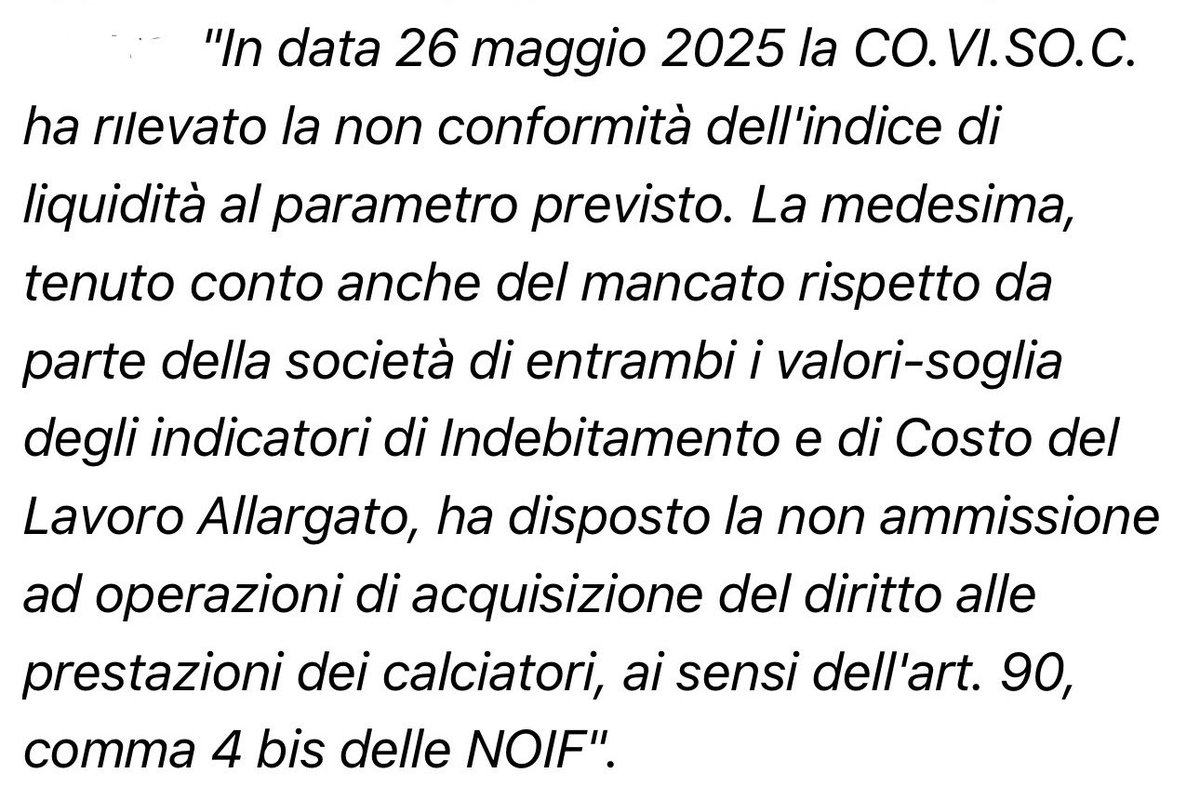 "In data 26 maggio 2025 la CO.VI.SO.C. ha rilevato la non conformità dell'indice di liquidità al parametro previsto. La medesima, tenuto conto anche del mancato rispetto da parte della società di entrambi i valori-soglia degli indicatori di Indebitamento e di Costo del Lavoro Allargato, ha disposto la non ammissione ad operazioni di acquisizione del diritto alle prestazioni dei calciatori, ai sensi dell'art. 90, comma 4 bis delle NOIF".